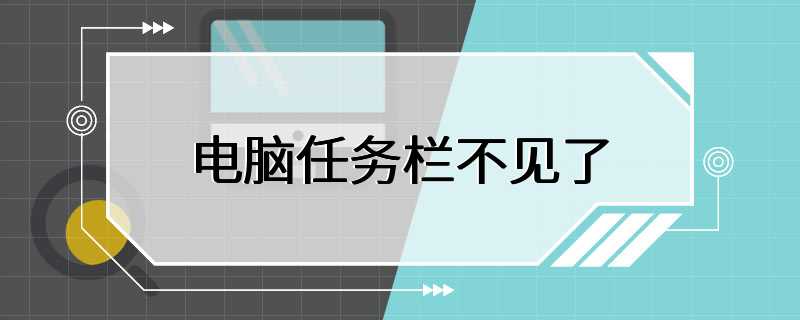 电脑任务栏不见了